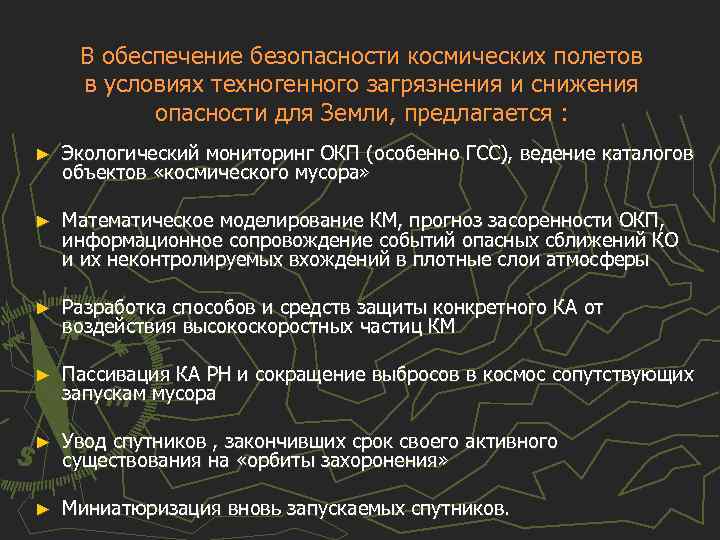 В обеспечение безопасности космических полетов в условиях техногенного загрязнения и снижения опасности для Земли, предлагается :

► Экологический мониторинг ОКП (особенно ГСС), ведение каталогов объектов «космического мусора»

► Математическое моделирование КМ, прогноз засоренности ОКП, информационное сопровождение событий опасных сближений КО и их неконтролируемых вхождений в плотные слои атмосферы

► Разработка способов и средств защиты конкретного КА от воздействия высокоскоростных частиц КМ

► Пассивация КА РН и сокращение выбросов в космос сопутствующих запускам мусора

► Увод спутников , закончивших срок своего активного существования на «орбиты захоронения»

► Миниатюризация вновь запускаемых спутников.